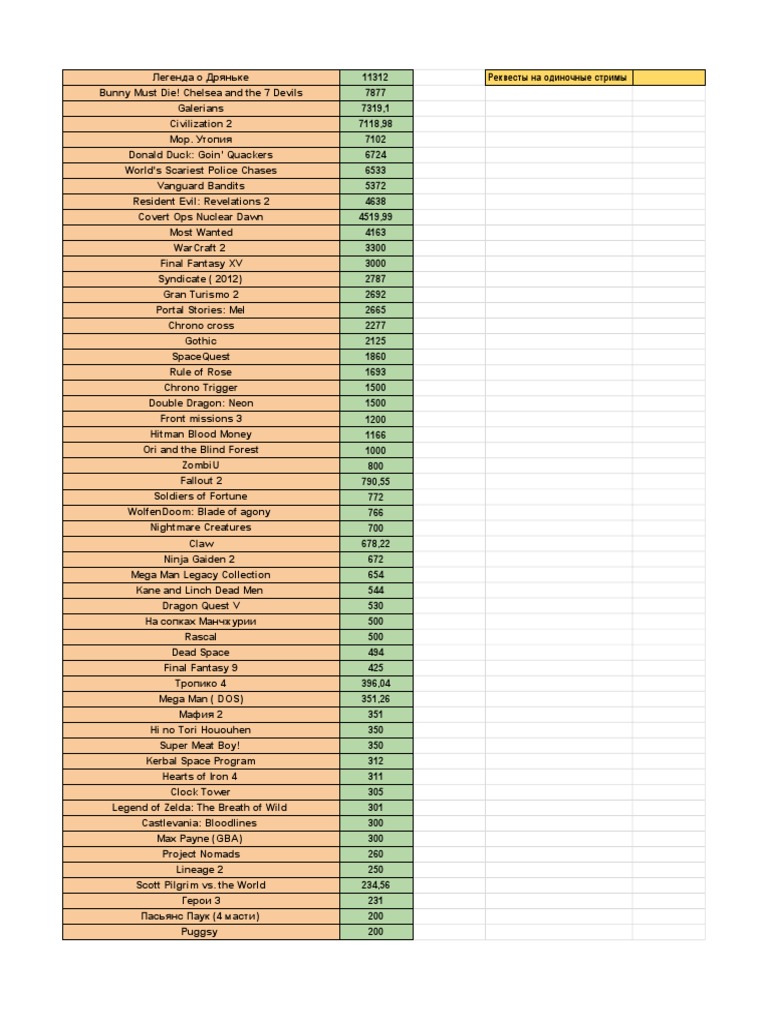 | Легенда о Дряньке | 11312 |
|---|---|
| Bunny Must Die! Chelsea and the 7 Devils | 7877 |
| Galerians | 7319,1 |
| Civilization 2 | 7118,98 |
| Мор. Утопия | 7102 |
| Donald Duck: Goin' Quackers | 6724 |
| World's Scariest Police Chases | 6533 |
| Vanguard Bandits | 5372 |
| Resident Evil: Revelations 2 | 4638 |
| Covert Ops Nuclear Dawn | 4519,99 |
| Most Wanted | 4163 |
| WarCraft 2 | 3300 |
| Final Fantasy XV | 3000 |
| Syndicate ( 2012) | 2787 |
| Gran Turismo 2 | 2692 |
| Portal Stories: Mel | 2665 |
| Chrono cross | 2277 |
| Gothic | 2125 |
| SpaceQuest | 1860 |
| Rule of Rose | 1693 |
| Chrono Trigger | 1500 |
| Double Dragon: Neon | 1500 |
| Front missions 3 | 1200 |
| Hitman Blood Money | 1166 |
| Ori and the Blind Forest | 1000 |
| ZombiU | 800 |
| Fallout 2 | 790,55 |
| Soldiers of Fortune | 772 |
| WolfenDoom: Blade of agony | 766 |
| Nightmare Creatures | 700 |
| Claw | 678,22 |
| Ninja Gaiden 2 | 672 |
| Mega Man Legacy Collection | 654 |
| Kane and Linch Dead Men | 544 |
| Dragon Quest V | 530 |
| На сопках Манчжурии | 500 |
| Rascal | 500 |
| Dead Space | 494 |
| Final Fantasy 9 | 425 |
| Тропико 4 | 396,04 |
| Mega Man ( DOS) | 351,26 |
| Мафия 2 | 351 |
| Hi no Tori Hououhen | 350 |
| Super Meat Boy! | 350 |
| Kerbal Space Program | 312 |
| Hearts of Iron 4 | 311 |
| Clock Tower | 305 |
| Legend of Zelda: The Breath of Wild | 301 |
| Castlevania: Bloodlines | 300 |
| Max Payne (GBA) | 300 |
| Project Nomads | 260 |
| Lineage 2 | 250 |
| Scott Pilgrim vs. the World | 234,56 |
| Герои 3 | 231 |
| Пасьянс Паук (4 масти) | 200 |
| Puggsy | 200 |

Реквесты на одиночные стримы